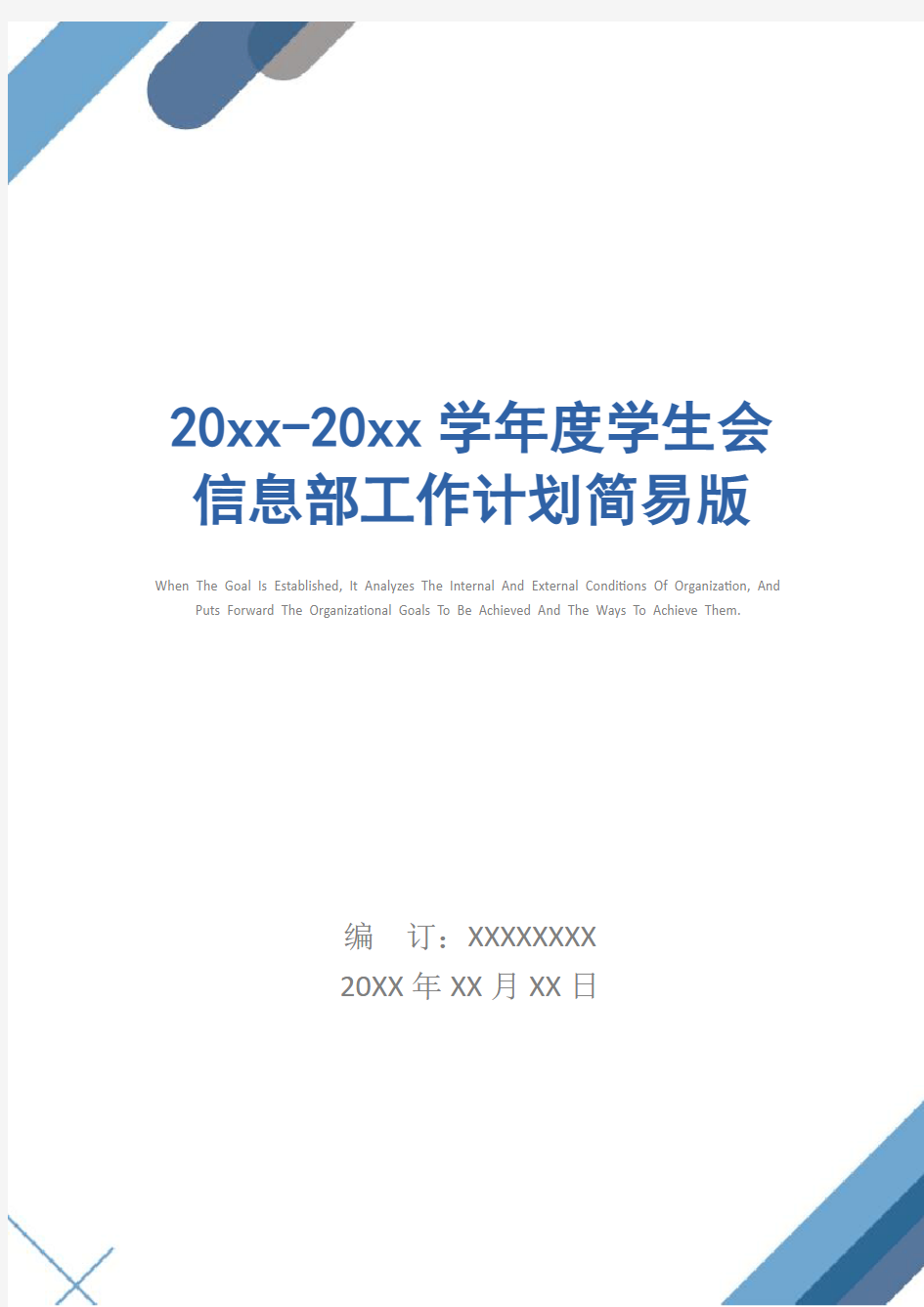 20xx-20xx 学年度学生会信息部工作计划简易版

When The Goal Is Established, It Analyzes The Internal And External Conditions Of Organization, And Puts Forward The Organizational Goals To Be Achieved And The Ways To Achieve Them.

编 订：XXXXXXXX
20XX 年 XX 月 XX 日